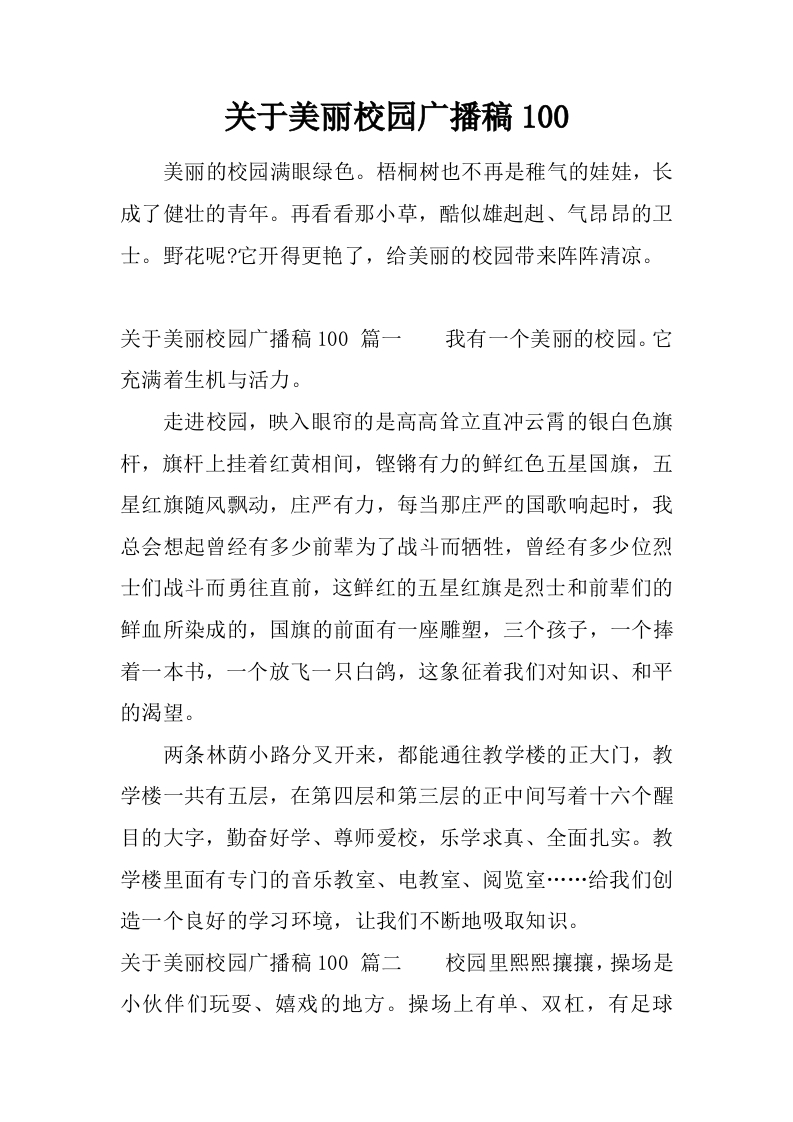 关于美丽校园广播稿 100

美丽的校园满眼绿色。梧桐树也不再是稚气的娃娃，长成了健壮的青年。再看看那小草，酷似雄赳赳、气昂昂的卫士。野花呢?它开得更艳了，给美丽的校园带来阵阵清凉。

关于美丽校园广播稿 100 篇一　　我有一个美丽的校园。它充满着生机与活力。

走进校园，映入眼帘的是高高耸立直冲云霄的银白色旗杆，旗杆上挂着红黄相间，铿锵有力的鲜红色五星国旗，五星红旗随风飘动，庄严有力，每当那庄严的国歌响起时，我总会想起曾经有多少前辈为了战斗而牺牲，曾经有多少位烈士们战斗而勇往直前，这鲜红的五星红旗是烈士和前辈们的鲜血所染成的，国旗的前面有一座雕塑，三个孩子，一个捧着一本书，一个放飞一只白鸽，这象征着我们对知识、和平的渴望。

两条林荫小路分叉开来，都能通往教学楼的正大门，教学楼一共有五层，在第四层和第三层的正中间写着十六个醒目的大字，勤奋好学、尊师爱校，乐学求真、全面扎实。教学楼里面有专门的音乐教室、电教室、阅览室……给我们创造一个良好的学习环境，让我们不断地吸取知识。

关于美丽校园广播稿 100 篇二　　校园里熙熙攘攘，操场是小伙伴们玩耍、嬉戏的地方。操场上有单、双杠，有足球